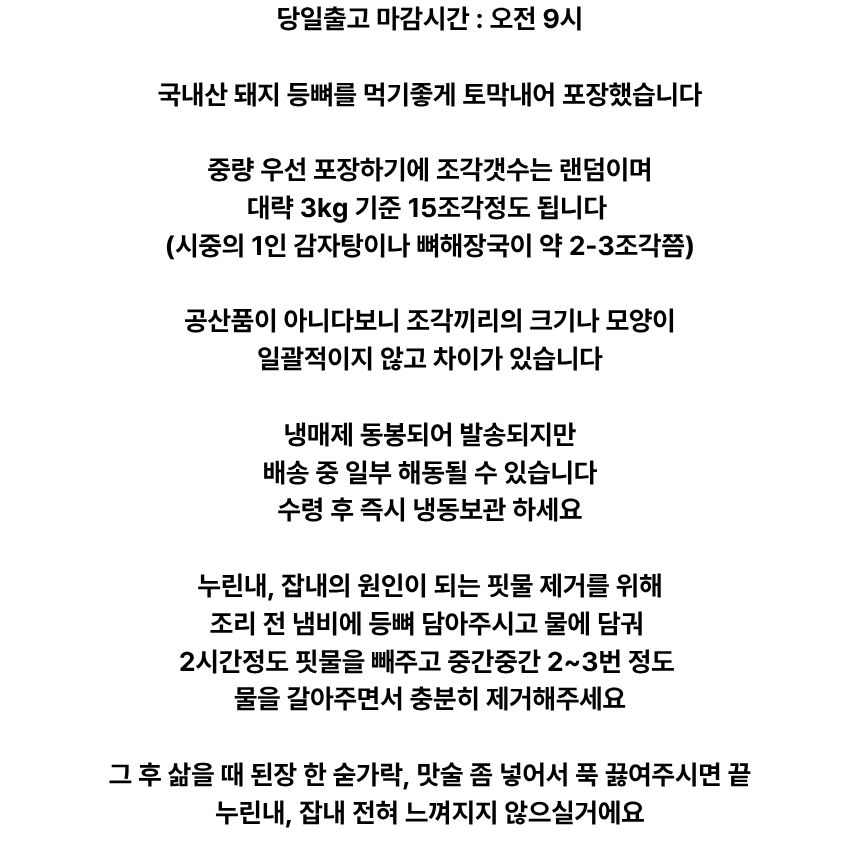 당일출고 마감시간 : 오전 9시

국내산 돼지 등뼈를 먹기좋게 토막내어 포장했습니다

중량 우선 포장하기에 조각갯수는 랜덤이며
대략 3kg 기준 15조각정도 됩니다
(시중의 1인 감자탕이나 뼈해장국이 약 2-3조각쯤)

공산품이 아니다보니 조각끼리의 크기나 모양이
일괄적이지 않고 차이가 있습니다

냉매제 동봉되어 발송되지만
배송 중 일부 해동될 수 있습니다
수령 후 즉시 냉동보관 하세요

누린내, 잡내의 원인이 되는 핏물 제거를 위해
조리 전 냄비에 등뼈 담아주시고 물에 담궈
2시간정도 핏물을 빼주고 중간중간 2~3번 정도
물을 갈아주면서 충분히 제거해주세요

그 후 삶을 때 된장 한 숟가락, 맛술 좀 넣어서 푹 끓여주시면 끝
누린내, 잡내 전혀 느껴지지 않으실거에요